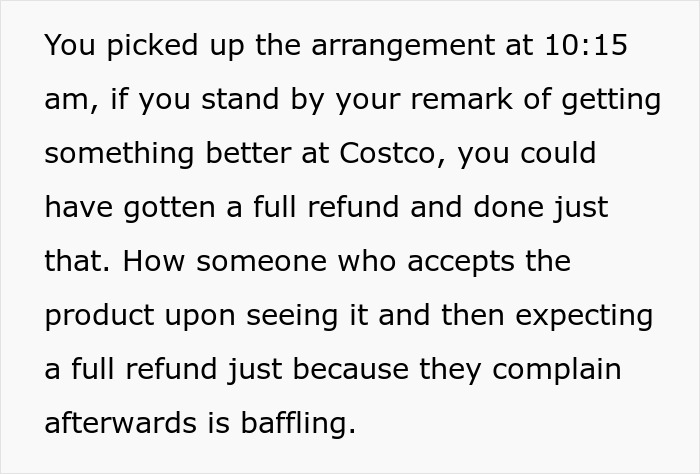 You picked up the arrangement at 10:15 am, if you stand by your remark of getting something better at Costco, you could have gotten a full refund and done just that. How someone who accepts the product upon seeing it and then expecting a full refund just because they complain afterwards is baffling.